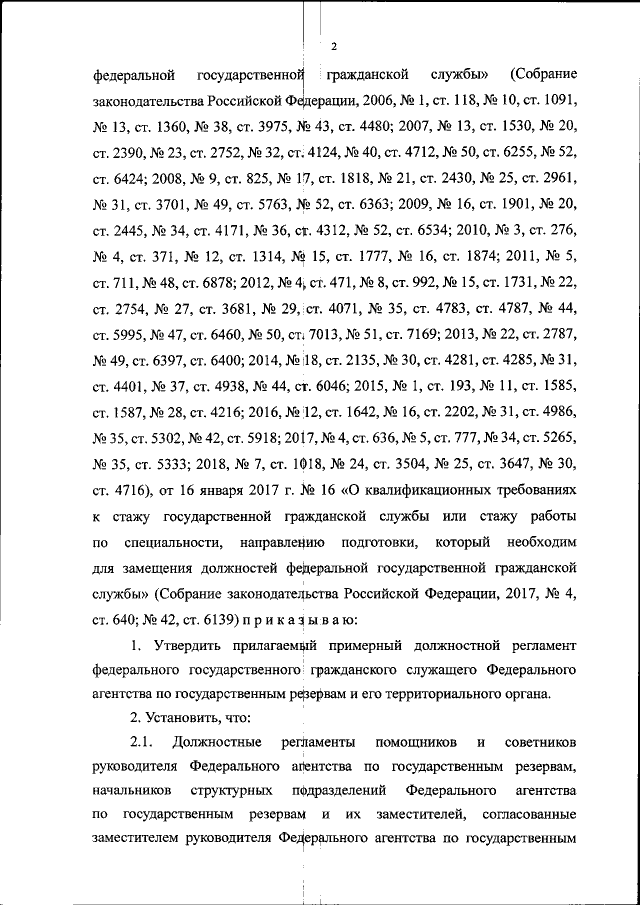 2

федеральной государственной гражданской службы» (Собрание законодательства Российской Федерации, 2006, № 1, ст. 118, № 10, ст. 1091, № 13, ст. 1360, № 38, ст. 3975, № 43, ст. 4480; 2007, № 13, ст. 1530, № 20, ст. 2390, № 23, ст. 2752, № 32, ст. 4124, № 40, ст. 4712, № 50, ст. 6255, № 52, ст. 6424; 2008, № 9, ст. 825, № 17, ст. 1818, № 21, ст. 2430, № 25, ст. 2961, № 31, ст. 3701, № 49, ст. 5763, № 52, ст. 6363; 2009, № 16, ст. 1901, № 20, ст. 2445, № 34, ст. 4171, № 36, ст. 4312, № 52, ст. 6534; 2010, № 3, ст. 276, № 4, ст. 371, № 12, ст. 1314, № 15, ст. 1777, № 16, ст. 1874; 2011, № 5, ст. 711, № 48, ст. 6878; 2012, № 4, ст. 471, № 8, ст. 992, № 15, ст. 1731, № 22, ст. 2754, № 27, ст. 3681, № 29, ст. 4071, № 35, ст. 4783, ст. 4787, № 44, ст. 5995, № 47, ст. 6460, № 50, ст. 7013, № 51, ст. 7169; 2013, № 22, ст. 2787, № 49, ст. 6397, ст. 6400; 2014, № 18, ст. 2135, № 30, ст. 4281, ст. 4285, № 31, ст. 4401, № 37, ст. 4938, № 44, ст. 6046; 2015, № 1, ст. 193, № 11, ст. 1585, ст. 1587, № 28, ст. 4216; 2016, № 12, ст. 1642, № 16, ст. 2202, № 31, ст. 4986, № 35, ст. 5302, № 42, ст. 5918; 2017, № 4, ст. 636, № 5, ст. 777, № 34, ст. 5265, № 35, ст. 5333; 2018, № 7, ст. 1018, № 24, ст. 3504, № 25, ст. 3647, № 30, ст. 4716), от 16 января 2017 г. № 16 «О квалификационных требованиях к стажу государственной гражданской службы или стажу работы по специальности, направлению подготовки, который необходим для замещения должностей федеральной государственной гражданской службы» (Собрание законодательства Российской Федерации, 2017, № 4, ст. 640; № 42, ст. 6139) п р и к а з ы в а ю:

1. Утвердить прилагаемый примерный должностной регламент федерального государственного гражданского служащего Федерального агентства по государственным резервам и его территориального органа.

2. Установить, что:

2.1. Должностные регламенты помощников и советников руководителя Федерального агентства по государственным резервам, начальников структурных подразделений Федерального агентства по государственным резервам и их заместителей, согласованные заместителем руководителя Федерального агентства по государственным